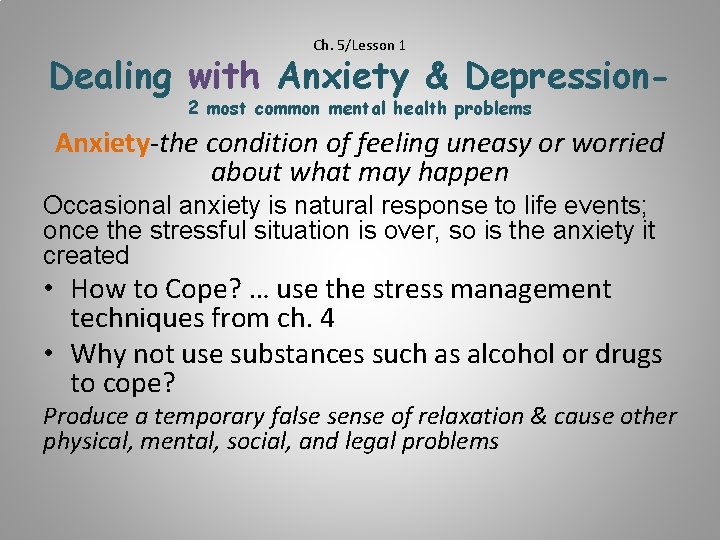 Ch. 5/Lesson 1

Dealing with Anxiety & Depression-

2 most common mental health problems

Anxiety-the condition of feeling uneasy or worried about what may happen

Occasional anxiety is natural response to life events; once the stressful situation is over, so is the anxiety it created

• How to Cope? … use the stress management techniques from ch. 4
• Why not use substances such as alcohol or drugs to cope?

Produce a temporary false sense of relaxation & cause other physical, mental, social, and legal problems